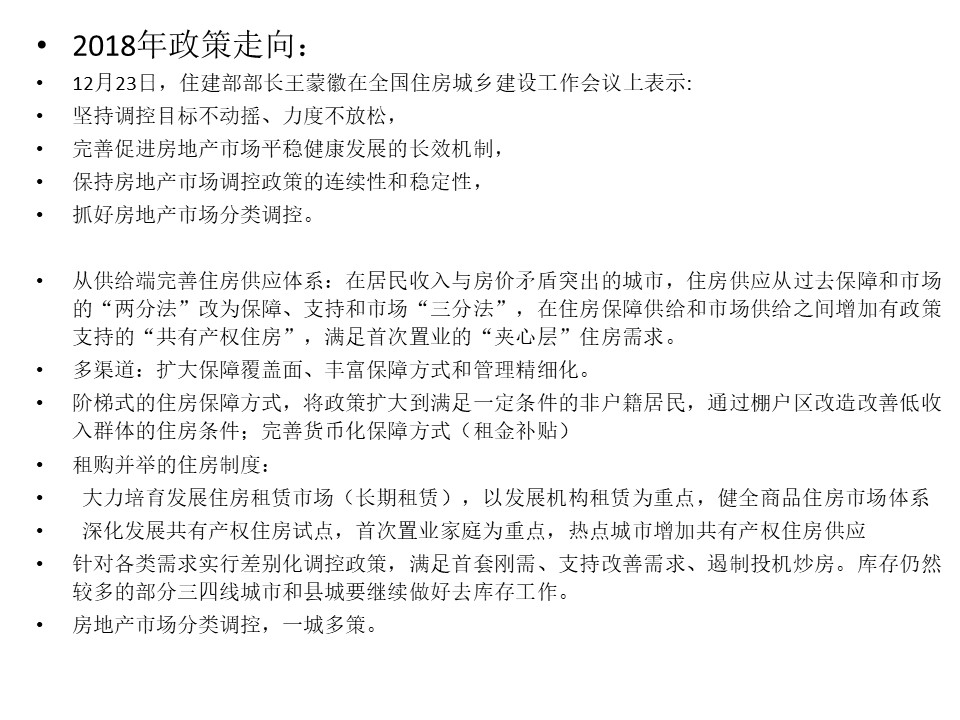 • 2018年政策走向：
• 12月23日，住建部部长王蒙徽在全国住房城乡建设工作会议上表示:
• 坚持调控目标不动摇、力度不放松，
• 完善促进房地产市场平稳健康发展的长效机制，
• 保持房地产市场调控政策的连续性和稳定性，
• 抓好房地产市场分类调控。

• 从供给端完善住房供应体系：在居民收入与房价矛盾突出的城市，住房供应从过去保障和市场的“两分法”改为保障、支持和市场“三分法”，在住房保障供给和市场供给之间增加有政策支持的“共有产权住房”，满足首次置业的“夹心层”住房需求。
• 多渠道：扩大保障覆盖面、丰富保障方式和管理精细化。
• 阶梯式的住房保障方式，将政策扩大到满足一定条件的非户籍居民，通过棚户区改造改善低收入群体的住房条件；完善货币化保障方式（租金补贴）
• 租购并举的住房制度：
• 大力培育发展住房租赁市场（长期租赁），以发展机构租赁为重点，健全商品住房市场体系
• 深化发展共有产权住房试点，首次置业家庭为重点，热点城市增加共有产权住房供应
• 针对各类需求实行差别化调控政策，满足首套刚需、支持改善需求、遏制投机炒房。库存仍然较多的部分三四线城市和县城要继续做好去库存工作。
• 房地产市场分类调控，一城多策。